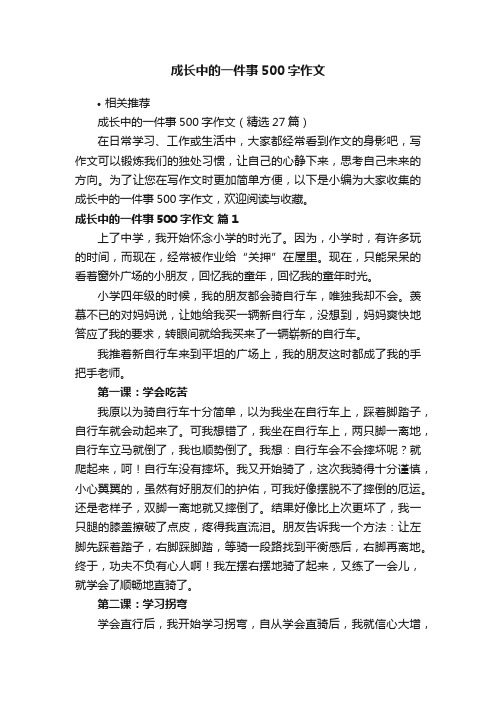 成长中的一件事500字作文

• 相关推荐

成长中的一件事500字作文（精选27篇）

在日常学习、工作或生活中，大家都经常看到作文的身影吧，写作文可以锻炼我们的独处习惯，让自己的心静下来，思考自己未来的方向。为了让您在写作文时更加简单方便，以下是小编为大家收集的成长中的一件事500字作文，欢迎阅读与收藏。

成长中的一件事500字作文 篇1

上了中学，我开始怀念小学的时光了。因为，小学时，有许多玩的时间，而现在，经常被作业给“关押”在屋里。现在，只能呆呆的看着窗外广场的小朋友，回忆我的童年，回忆我的童年时光。

小学四年级的时候，我的朋友都会骑自行车，唯独我却不会。羡慕不已的对妈妈说，让她给我买一辆新自行车，没想到，妈妈爽快地答应了我的要求，转眼间就给我买来了一辆崭新的自行车。

我推着新自行车来到平坦的广场上，我的朋友这时都成了我的手把手老师。

第一课：学会吃苦

我原以为骑自行车十分简单，以为我坐在自行车上，踩着脚踏子，自行车就会动起来了。可我想错了，我坐在自行车上，两只脚一离地，自行车立马就倒了，我也顺势倒了。我想：自行车会不会摔坏呢？就爬起来，呵！自行车没有摔坏。我又开始骑了，这次我骑得十分谨慎，小心翼翼的，虽然有好朋友们的护佑，可我好像摆脱不了摔倒的厄运。还是老样子，双脚一离地就又摔倒了。结果好像比上次更坏了，我一只腿的膝盖擦破了点皮，疼得我直流泪。朋友告诉我一个方法：让左脚先踩着踏子，右脚踩脚踏，等骑一段路找到平衡感后，右脚再离地。终于，功夫不负有心人啊！我左摆右摆地骑了起来，又练了一会儿，就学会了顺畅地直骑了。

第二课：学习拐弯

学会直行后，我开始学习拐弯，自从学会直骑后，我就信心大增，